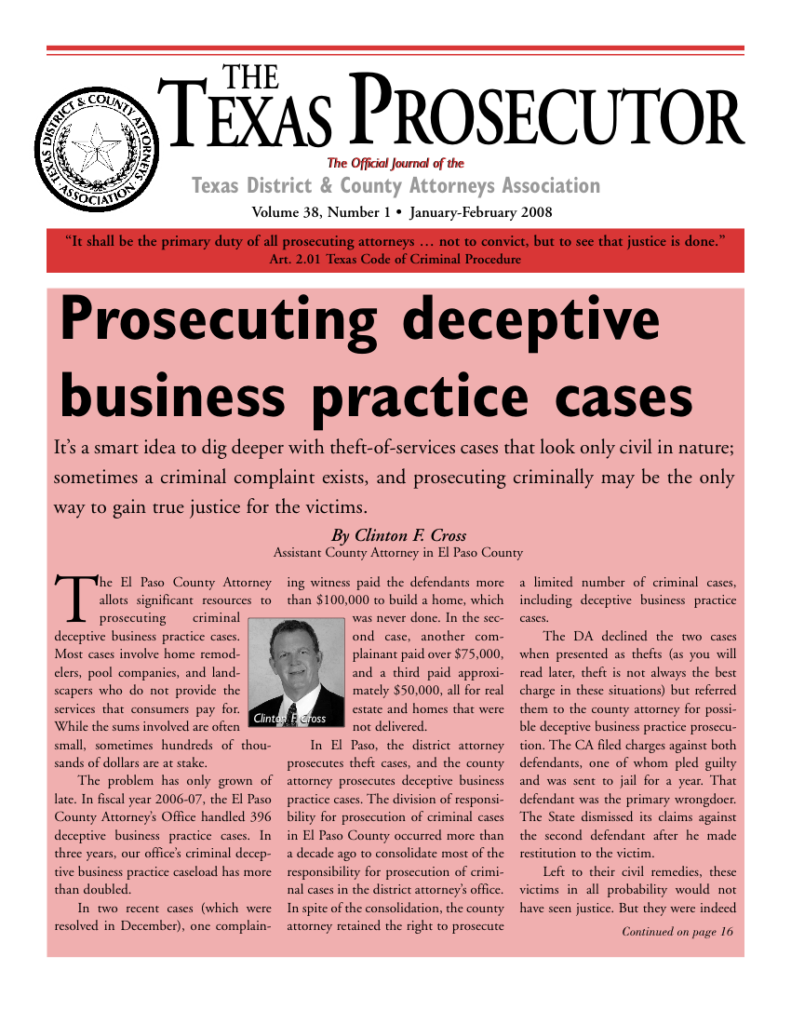 TEXAS DISTRICT & COUNTY ATTORNEYS ASSOCIATION

THE TEXAS PROSECUTOR

The Official Journal of the

Texas District & County Attorneys Association

Volume 38, Number 1 • January-February 2008

"It shall be the primary duty of all prosecuting attorneys … not to convict, but to see that justice is done." Art. 2.01 Texas Code of Criminal Procedure

Prosecuting deceptive business practice cases

It's a smart idea to dig deeper with theft-of-services cases that look only civil in nature; sometimes a criminal complaint exists, and prosecuting criminally may be the only way to gain true justice for the victims.

By Clinton F. Cross

Assistant County Attorney in El Paso County

The El Paso County Attorney allots significant resources to prosecuting criminal deceptive business practice cases. Most cases involve home remodelers, pool companies, and landscapers who do not provide the services that consumers pay for. While the sums involved are often small, sometimes hundreds of thousands of dollars are at stake.

The problem has only grown of late. In fiscal year 2006-07, the El Paso County Attorney's Office handled 396 deceptive business practice cases. In three years, our office's criminal deceptive business practice caseload has more than doubled.

In two recent cases (which were resolved in December), one complaining witness paid the defendants more than $100,000 to build a home, which was never done. In the second case, another complainant paid over $75,000, and a third paid approximately $50,000, all for real estate and homes that were not delivered.

Clinton F. Cross

In El Paso, the district attorney prosecutes theft cases, and the county attorney prosecutes deceptive business practice cases. The division of responsibility for prosecution of criminal cases in El Paso County occurred more than a decade ago to consolidate most of the responsibility for prosecution of criminal cases in the district attorney's office. In spite of the consolidation, the county attorney retained the right to prosecute a limited number of criminal cases, including deceptive business practice cases.

The DA declined the two cases when presented as thefts (as you will read later, theft is not always the best charge in these situations) but referred them to the county attorney for possible deceptive business practice prosecution. The CA filed charges against both defendants, one of whom pled guilty and was sent to jail for a year. That defendant was the primary wrongdoer. The State dismissed its claims against the second defendant after he made restitution to the victim.

Left to their civil remedies, these victims in all probability would not have seen justice. But they were indeed

Continued on page 16